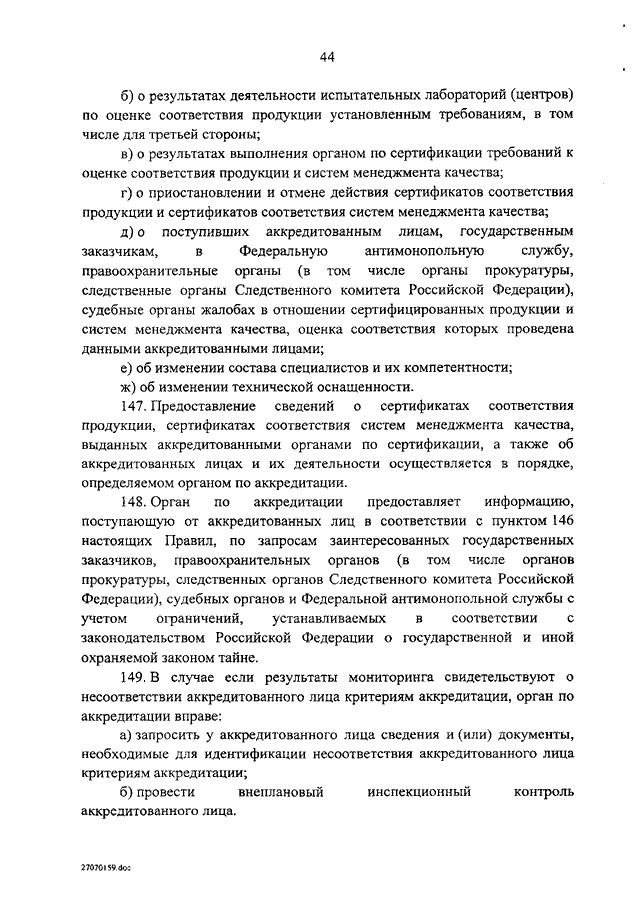 44

б) о результатах деятельности испытательных лабораторий (центров) по оценке соответствия продукции установленным требованиям, в том числе для третьей стороны;

в) о результатах выполнения органом по сертификации требований к оценке соответствия продукции и систем менеджмента качества;

г) о приостановлении и отмене действия сертификатов соответствия продукции и сертификатов соответствия систем менеджмента качества;

д) о поступивших аккредитованным лицам, государственным заказчикам, в Федеральную антимонопольную службу, правоохранительные органы (в том числе органы прокуратуры, следственные органы Следственного комитета Российской Федерации), судебные органы жалобах в отношении сертифицированных продукции и систем менеджмента качества, оценка соответствия которых проведена данными аккредитованными лицами;

е) об изменении состава специалистов и их компетентности;

ж) об изменении технической оснащенности.

147. Предоставление сведений о сертификатах соответствия продукции, сертификатах соответствия систем менеджмента качества, выданных аккредитованными органами по сертификации, а также об аккредитованных лицах и их деятельности осуществляется в порядке, определяемом органом по аккредитации.

148. Орган по аккредитации предоставляет информацию, поступающую от аккредитованных лиц в соответствии с пунктом 146 настоящих Правил, по запросам заинтересованных государственных заказчиков, правоохранительных органов (в том числе органов прокуратуры, следственных органов Следственного комитета Российской Федерации), судебных органов и Федеральной антимонопольной службы с учетом ограничений, устанавливаемых в соответствии с законодательством Российской Федерации о государственной и иной охраняемой законом тайне.

149. В случае если результаты мониторинга свидетельствуют о несоответствии аккредитованного лица критериям аккредитации, орган по аккредитации вправе:

а) запросить у аккредитованного лица сведения и (или) документы, необходимые для идентификации несоответствия аккредитованного лица критериям аккредитации;

б) провести внеплановый инспекционный контроль аккредитованного лица.

27070159.doc